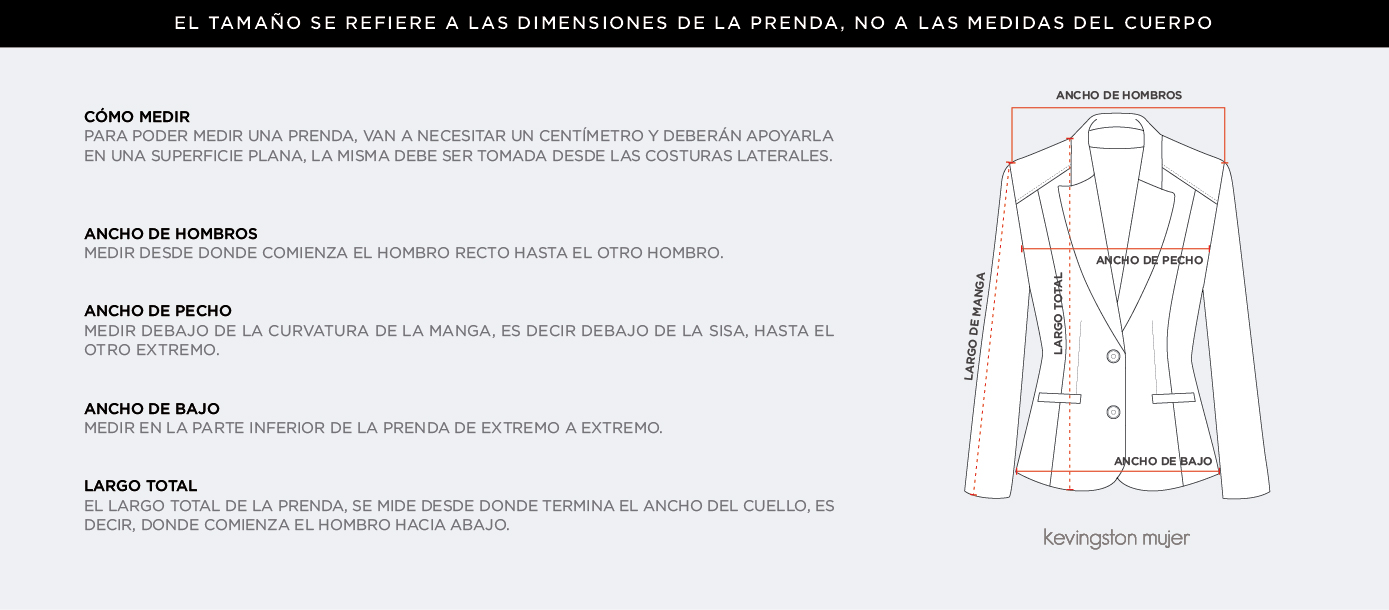 EL TAMAÑO SE REFIERE A LAS DIMENSIONES DE LA PRENDA, NO A LAS MEDIDAS DEL CUERPO

CÓMO MEDIR
PARA PODER MEDIR UNA PRENDA, VAN A NECESITAR UN CENTÍMETRO Y DEBERÁN APOYARLA EN UNA SUPERFICIE PLANA, LA MISMA DEBE SER TOMADA DESDE LAS COSTURAS LATERALES.

ANCHO DE HOMBROS
MEDIR DESDE DONDE COMIENZA EL HOMBRO RECTO HASTA EL OTRO HOMBRO.

ANCHO DE PECHO
MEDIR DEBAJO DE LA CURVATURA DE LA MANGA, ES DECIR DEBAJO DE LA SISA, HASTA EL OTRO EXTREMO.

ANCHO DE BAJO
MEDIR EN LA PARTE INFERIOR DE LA PRENDA DE EXTREMO A EXTREMO.

LARGO TOTAL
EL LARGO TOTAL DE LA PRENDA, SE MIDE DESDE DONDE TERMINA EL ANCHO DEL CUELLO, ES DECIR, DONDE COMIENZA EL HOMBRO HACIA ABAJO.

ANCHO DE HOMBROS
ANCHO DE PECHO
LARGO DE MANGA
LARGO TOTAL
ANCHO DE BAJO

kevingston mujer